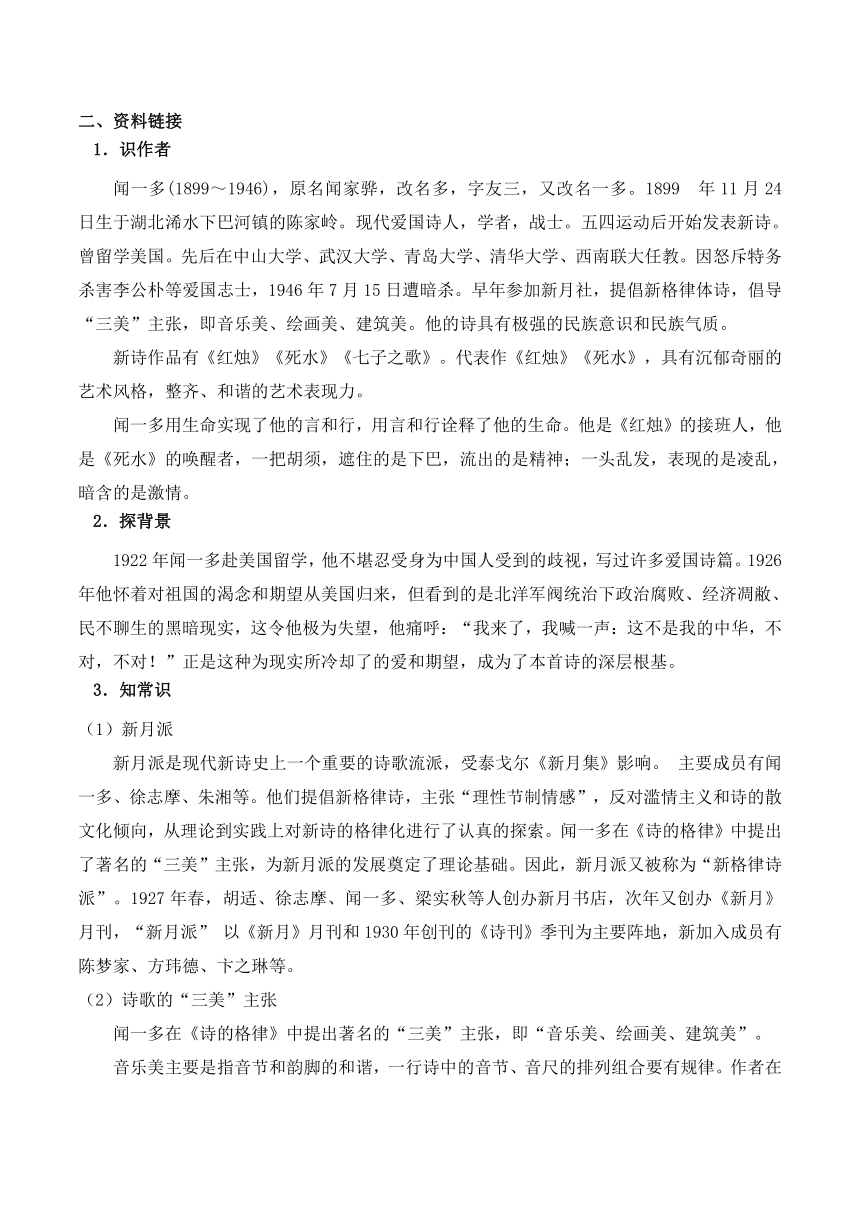 二、资料链接

1．识作者

闻一多(1899～1946)，原名闻家骅，改名多，字友三，又改名一多。1899 年 11 月 24 日生于湖北浠水下巴河镇的陈家岭。现代爱国诗人，学者，战士。五四运动后开始发表新诗。曾留学美国。先后在中山大学、武汉大学、青岛大学、清华大学、西南联大任教。因怒斥特务杀害李公朴等爱国志士，1946 年 7 月 15 日遭暗杀。早年参加新月社，提倡新格律体诗，倡导“三美”主张，即音乐美、绘画美、建筑美。他的诗具有极强的民族意识和民族气质。

新诗作品有《红烛》《死水》《七子之歌》。代表作《红烛》《死水》，具有沉郁奇丽的艺术风格，整齐、和谐的艺术表现力。

闻一多用生命实现了他的言和行，用言和行诠释了他的生命。他是《红烛》的接班人，他是《死水》的唤醒者，一把胡须，遮住的是下巴，流出的是精神；一头乱发，表现的是凌乱，暗含的是激情。

2．探背景

1922 年闻一多赴美国留学，他不堪忍受身为中国人受到的歧视，写过许多爱国诗篇。1926 年他怀着对祖国的渴念和期望从美国归来，但看到的是北洋军阀统治下政治腐败、经济凋敝、民不聊生的黑暗现实，这令他极为失望，他痛呼：“我来了，我喊一声：这不是我的中华，不对，不对！”正是这种为现实所冷却了的爱和期望，成为了本首诗的深层根基。

3．知常识

（1）新月派

新月派是现代新诗史上一个重要的诗歌流派，受泰戈尔《新月集》影响。 主要成员有闻一多、徐志摩、朱湘等。他们提倡新格律诗，主张“理性节制情感”，反对滥情主义和诗的散文化倾向，从理论到实践上对新诗的格律化进行了认真的探索。闻一多在《诗的格律》中提出了著名的“三美”主张，为新月派的发展奠定了理论基础。因此，新月派又被称为“新格律诗派”。1927 年春，胡适、徐志摩、闻一多、梁实秋等人创办新月书店，次年又创办《新月》月刊，“新月派” 以《新月》月刊和 1930 年创刊的《诗刊》季刊为主要阵地，新加入成员有陈梦家、方玮德、卞之琳等。

（2）诗歌的“三美”主张

闻一多在《诗的格律》中提出著名的“三美”主张，即“音乐美、绘画美、建筑美”。

音乐美主要是指音节和韵脚的和谐，一行诗中的音节、音尺的排列组合要有规律。作者在